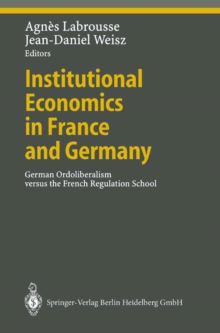 Agnès Labrousse
Jean-Daniel Weisz
Editors

Institutional Economics in France and Germany

German Ordoliberalism versus the French Regulation School

Springer-Verlag Berlin Heidelberg GmbH